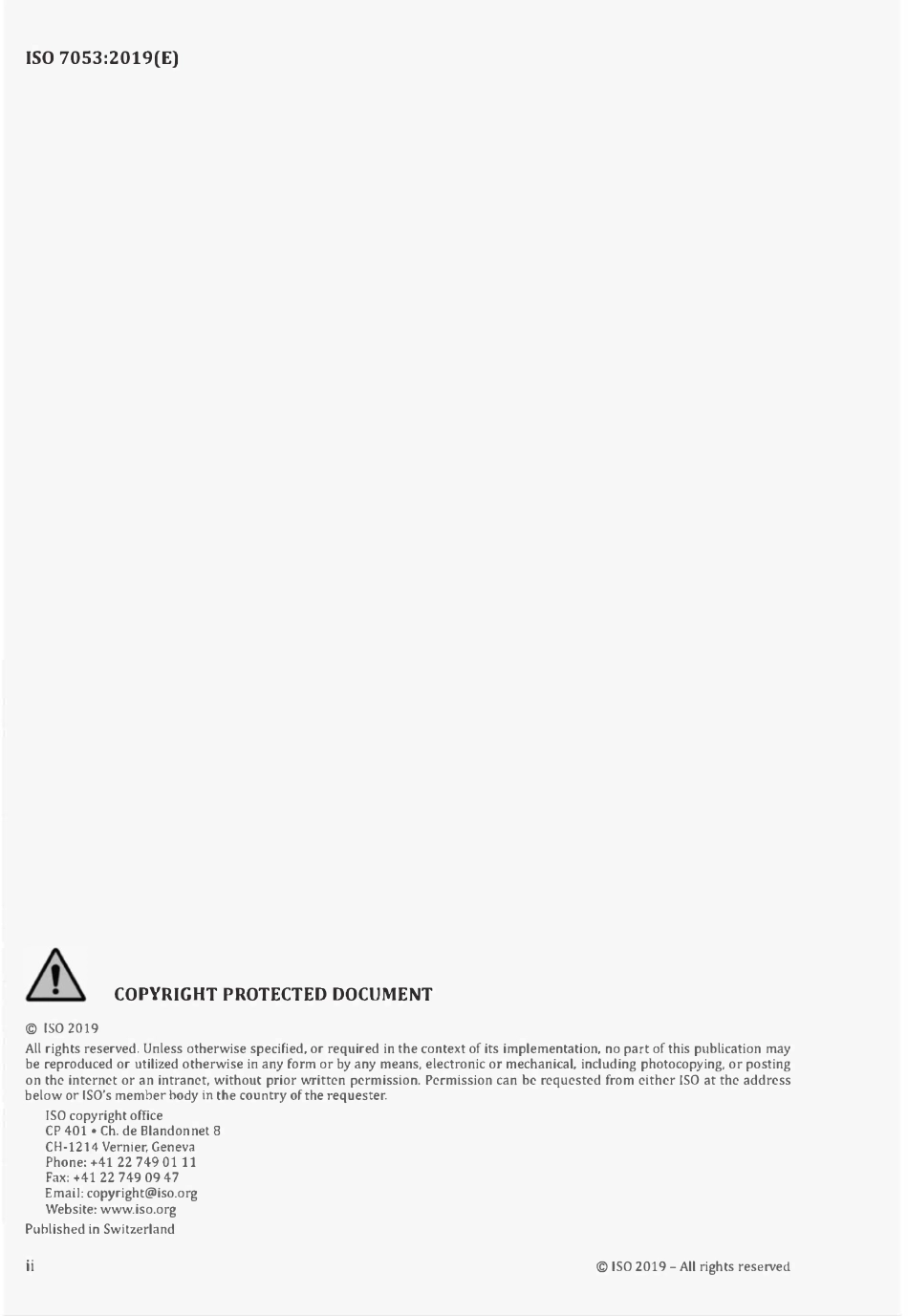 ISO 7053:2019(E)

COPYRIGHT PROTECTED DOCUMENT

© ISO 2019

All rights reserved. Unless otherwise specified, or required in the context of its implementation, no part of this publication may be reproduced or utilized otherwise in any form or by any means, electronic or mechanical, including photocopying, or posting on the internet or an intranet, without prior written permission. Permission can be requested from either ISO at the address below or ISO's member body in the country of the requester.

ISO copyright office
CP 401 • Ch. de Blandonnet 8
CH-1214 Vernier, Geneva
Phone: +41 22 749 01 11
Fax: +41 22 749 09 47
Email: copyright@iso.org
Website: www.iso.org

Published in Switzerland

ii

© ISO 2019 – All rights reserved